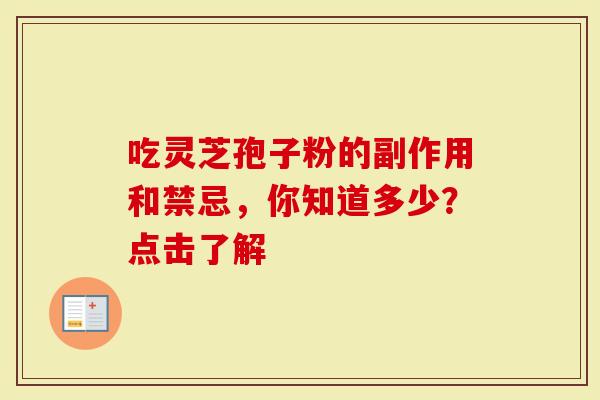 吃灵芝孢子粉的副作用和禁忌，你知道多少?点击了解